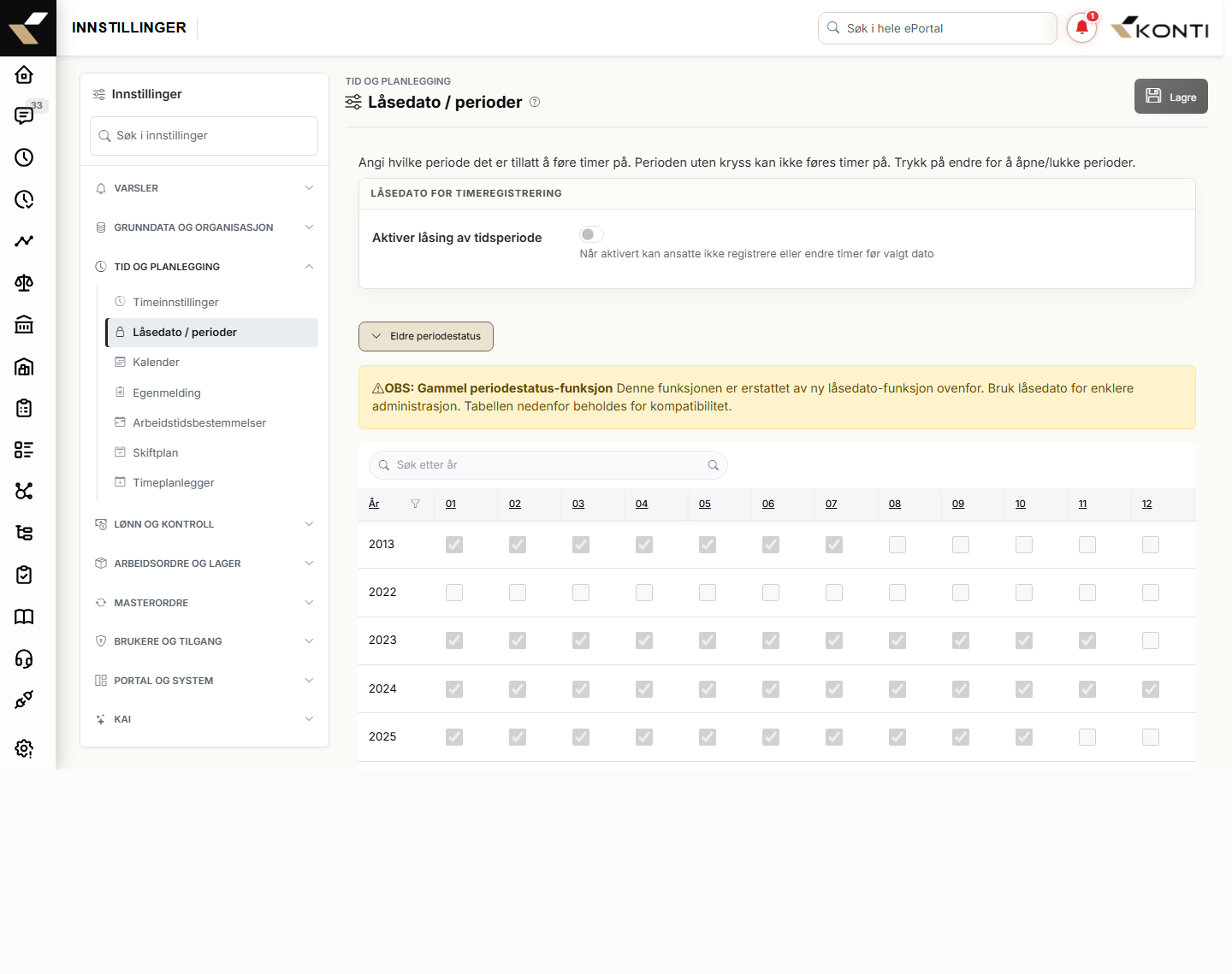 INNSTILLINGER

Søk i hele ePortal

1

KONTI

33

Innstillinger

Søk i innstillinger

VARSLER

GRUNNDATA OG ORGANISASJON

TID OG PLANLEGGING

Timeinnstillinger

Låsedato / perioder

Kalender

Egenmelding

Arbeidstidsbestemmelser

Skiftplan

Timeplanlegger

LØNN OG KONTROLL

ARBEIDSORDRE OG LAGER

MASTERORDRE

BRUKERE OG TILGANG

PORTAL OG SYSTEM

KAI

TID OG PLANLEGGING

Låsedato / perioder

Lagre

Angi hvilke periode det er tillatt å føre timer på. Perioden uten kryss kan ikke føres timer på. Trykk på endre for å åpne/lukke perioder.

LÅSEDATO FOR TIMEREGISTRERING

Aktiver låsing av tidsperiode

Når aktivert kan ansatte ikke registrere eller endre timer før valgt dato

Eldre periodestatus

⚠OBS: Gammel periodestatus-funksjon Denne funksjonen er erstattet av ny låsedato-funksjon ovenfor. Bruk låsedato for enklere administrasjon. Tabellen nedenfor beholdes for kompatibilitet.

Søk etter år

| År | 01 | 02 | 03 | 04 | 05 | 06 | 07 | 08 | 09 | 10 | 11 | 12 |
|---|---|---|---|---|---|---|---|---|---|---|---|---|
| 2013 | | | | | | | | | | | | |
| 2022 | | | | | | | | | | | | |
| 2023 | | | | | | | | | | | | |
| 2024 | | | | | | | | | | | | |
| 2025 | | | | | | | | | | | | |